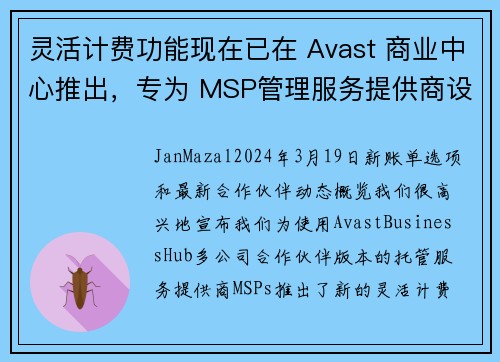 灵活计费功能现在已在 Avast 商业中心推出，专为 MSP管理服务提供商设

JanMaza12024年3月19日新账单选项和最新合作伙伴动态概览我们很高兴地宣布我们为使用AvastBusinessHub多公司合作伙伴版本的托管服务提供商MSPs推出了新的灵活计费